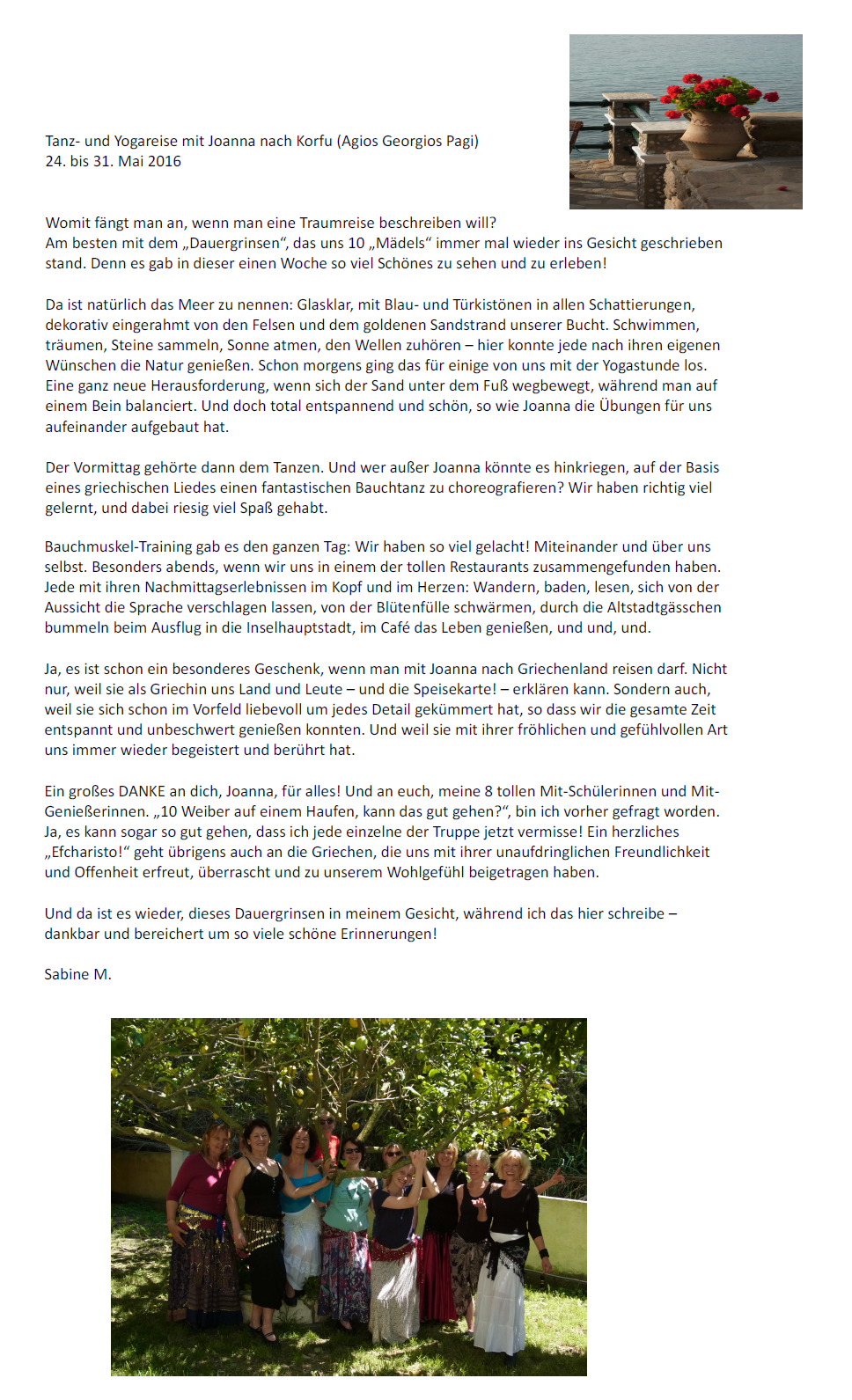 Tanz- und Yogareise mit Joanna nach Korfu (Agios Georgios Pagi)
24. bis 31. Mai 2016

Womit fängt man an, wenn man eine Traumreise beschreiben will?
Am besten mit dem „Dauergrinsen“, das uns 10 „Mädels“ immer mal wieder ins Gesicht geschrieben stand. Denn es gab in dieser einen Woche so viel Schönes zu sehen und zu erleben!

Da ist natürlich das Meer zu nennen: Glasklar, mit Blau- und Türkistönen in allen Schattierungen, dekorativ eingerahmt von den Felsen und dem goldenen Sandstrand unserer Bucht. Schwimmen, träumen, Steine sammeln, Sonne atmen, den Wellen zuhören – hier konnte jede nach ihren eigenen Wünschen die Natur genießen. Schon morgens ging das für einige von uns mit der Yogastunde los. Eine ganz neue Herausforderung, wenn sich der Sand unter dem Fuß wegbewegt, während man auf einem Bein balanciert. Und doch total entspannend und schön, so wie Joanna die Übungen für uns aufeinander aufgebaut hat.

Der Vormittag gehörte dann dem Tanzen. Und wer außer Joanna könnte es hinkriegen, auf der Basis eines griechischen Liedes einen fantastischen Bauchtanz zu choreografieren? Wir haben richtig viel gelernt, und dabei riesig viel Spaß gehabt.

Bauchmuskel-Training gab es den ganzen Tag: Wir haben so viel gelacht! Miteinander und über uns selbst. Besonders abends, wenn wir uns in einem der tollen Restaurants zusammengefunden haben. Jede mit ihren Nachmittagserlebnissen im Kopf und im Herzen: Wandern, baden, lesen, sich von der Aussicht die Sprache verschlagen lassen, von der Blütenfülle schwärmen, durch die Altstadtgässchen bummeln beim Ausflug in die Inselhauptstadt, im Café das Leben genießen, und und, und.

Ja, es ist schon ein besonderes Geschenk, wenn man mit Joanna nach Griechenland reisen darf. Nicht nur, weil sie als Griechin uns Land und Leute – und die Speisekarte! – erklären kann. Sondern auch, weil sie sich schon im Vorfeld liebevoll um jedes Detail gekümmert hat, so dass wir die gesamte Zeit entspannt und unbeschwert genießen konnten. Und weil sie mit ihrer fröhlichen und gefühlvollen Art uns immer wieder begeistert und berührt hat.

Ein großes DANKE an dich, Joanna, für alles! Und an euch, meine 8 tollen Mit-Schülerinnen und Mit-Genießerinnen. „10 Weiber auf einem Haufen, kann das gut gehen?“, bin ich vorher gefragt worden. Ja, es kann sogar so gut gehen, dass ich jede einzelne der Truppe jetzt vermisse! Ein herzliches „Efcharisto!“ geht übrigens auch an die Griechen, die uns mit ihrer unaufdringlichen Freundlichkeit und Offenheit erfreut, überrascht und zu unserem Wohlgefühl beigetragen haben.

Und da ist es wieder, dieses Dauergrinsen in meinem Gesicht, während ich das hier schreibe – dankbar und bereichert um so viele schöne Erinnerungen!

Sabine M.